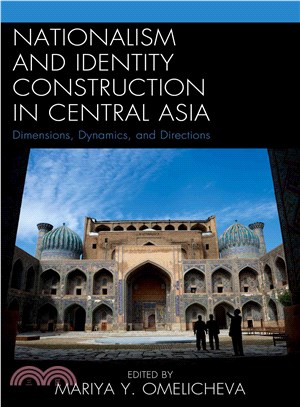 NATIONALISM AND IDENTITY CONSTRUCTION IN CENTRAL ASIA

Dimensions, Dynamics, and Directions

EDITED BY
MARIYA Y. OMELICHEVA